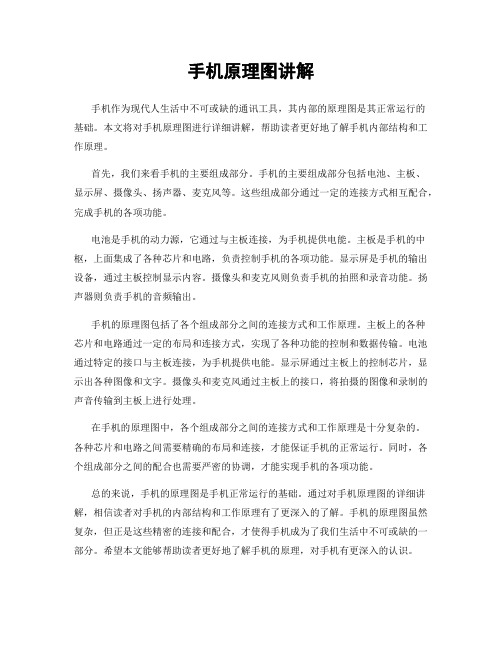 手机原理图讲解

手机作为现代人生活中不可或缺的通讯工具，其内部的原理图是其正常运行的基础。本文将对手机原理图进行详细讲解，帮助读者更好地了解手机内部结构和工作原理。

首先，我们来看手机的主要组成部分。手机的主要组成部分包括电池、主板、显示屏、摄像头、扬声器、麦克风等。这些组成部分通过一定的连接方式相互配合，完成手机的各项功能。

电池是手机的动力源，它通过与主板连接，为手机提供电能。主板是手机的中枢，上面集成了各种芯片和电路，负责控制手机的各项功能。显示屏是手机的输出设备，通过主板控制显示内容。摄像头和麦克风则负责手机的拍照和录音功能。扬声器则负责手机的音频输出。

手机的原理图包括了各个组成部分之间的连接方式和工作原理。主板上的各种芯片和电路通过一定的布局和连接方式，实现了各种功能的控制和数据传输。电池通过特定的接口与主板连接，为手机提供电能。显示屏通过主板上的控制芯片，显示出各种图像和文字。摄像头和麦克风通过主板上的接口，将拍摄的图像和录制的声音传输到主板上进行处理。

在手机的原理图中，各个组成部分之间的连接方式和工作原理是十分复杂的。各种芯片和电路之间需要精确的布局和连接，才能保证手机的正常运行。同时，各个组成部分之间的配合也需要严密的协调，才能实现手机的各项功能。

总的来说，手机的原理图是手机正常运行的基础。通过对手机原理图的详细讲解，相信读者对手机的内部结构和工作原理有了更深入的了解。手机的原理图虽然复杂，但正是这些精密的连接和配合，才使得手机成为了我们生活中不可或缺的一部分。希望本文能够帮助读者更好地了解手机的原理，对手机有更深入的认识。